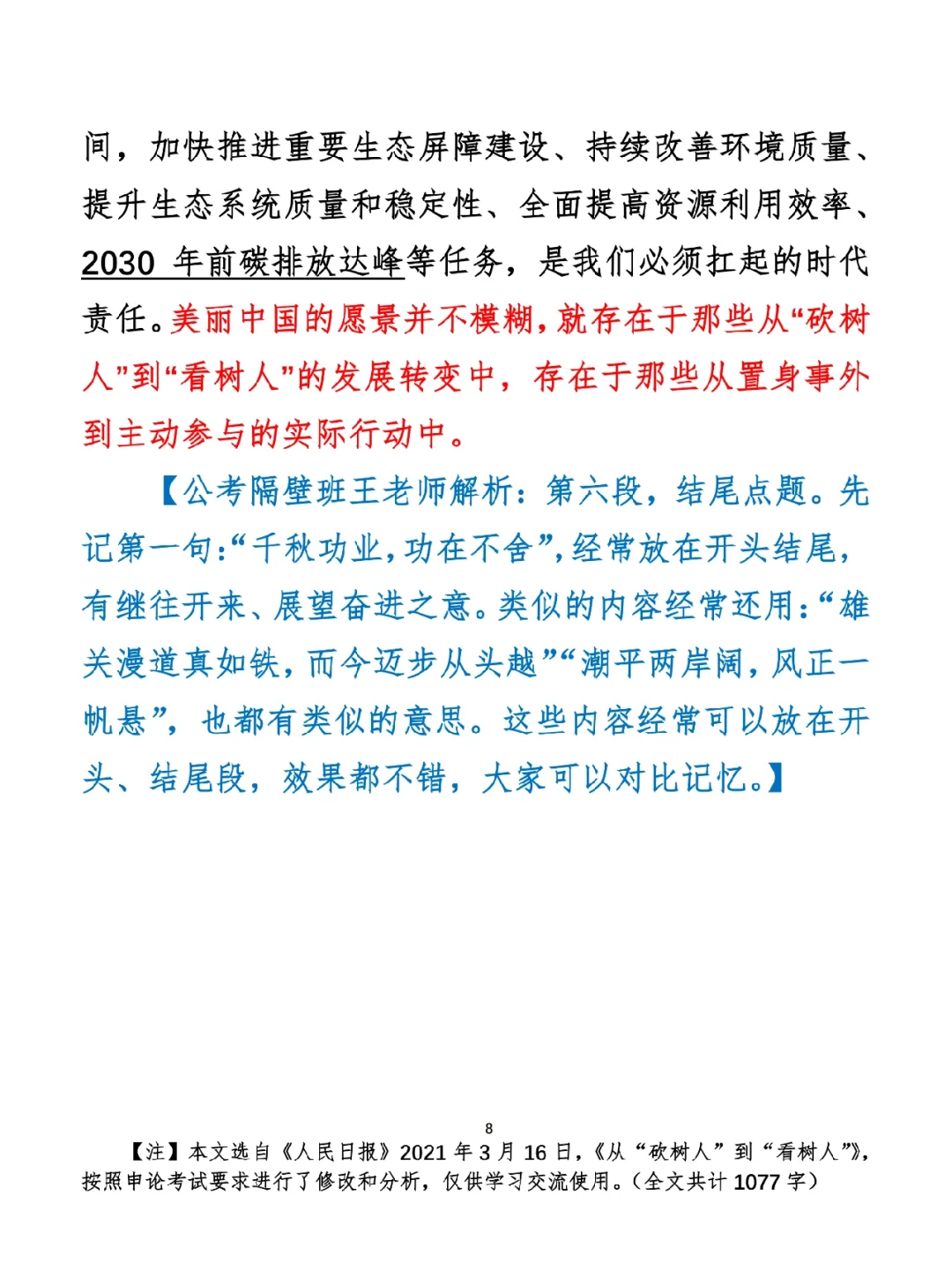 间，加快推进重要生态屏障建设、持续改善环境质量、提升生态系统质量和稳定性、全面提高资源利用效率、2030 年前碳排放达峰等任务，是我们必须扛起的时代责任。美丽中国的愿景并不模糊，就存在于那些从“砍树人”到“看树人”的发展转变中，存在于那些从置身事外到主动参与的实际行动中。

【公考隔壁班王老师解析：第六段，结尾点题。先记第一句：“千秋功业，功在不舍”，经常放在开头结尾，有继往开来、展望奋进之意。类似的内容经常还用：“雄关漫道真如铁，而今迈步从头越”“潮平两岸阔，风正一帆悬”，也都有类似的意思。这些内容经常可以放在开头、结尾段，效果都不错，大家可以对比记忆。】

8

【注】本文选自《人民日报》2021 年 3 月 16 日，《从“砍树人”到“看树人”》，按照申论考试要求进行了修改和分析，仅供学习交流使用。（全文共计 1077 字）